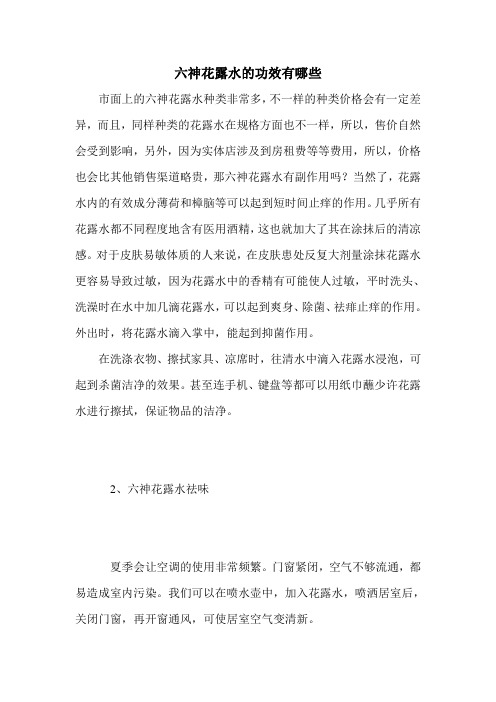 六神花露水的功效有哪些

市面上的六神花露水种类非常多，不一样的种类价格会有一定差异，而且，同样种类的花露水在规格方面也不一样，所以，售价自然会受到影响，另外，因为实体店涉及到房租费等等费用，所以，价格也会比其他销售渠道略贵，那六神花露水有副作用吗？当然了，花露水内的有效成分薄荷和樟脑等可以起到短时间止痒的作用。几乎所有花露水都不同程度地含有医用酒精，这也就加大了其在涂抹后的清凉感。对于皮肤易敏体质的人来说，在皮肤患处反复大剂量涂抹花露水更容易导致过敏，因为花露水中的香精有可能使人过敏，平时洗头、洗澡时在水中加几滴花露水，可以起到爽身、除菌、祛痱止痒的作用。外出时，将花露水滴入掌中，能起到抑菌作用。

在洗涤衣物、擦拭家具、凉席时，往清水中滴入花露水浸泡，可起到杀菌洁净的效果。甚至连手机、键盘等都可以用纸巾蘸少许花露水进行擦拭，保证物品的洁净。

2、六神花露水祛味

夏季会让空调的使用非常频繁。门窗紧闭，空气不够流通，都易造成室内污染。我们可以在喷水壶中，加入花露水，喷洒居室后，关闭门窗，再开窗通风，可使居室空气变清新。